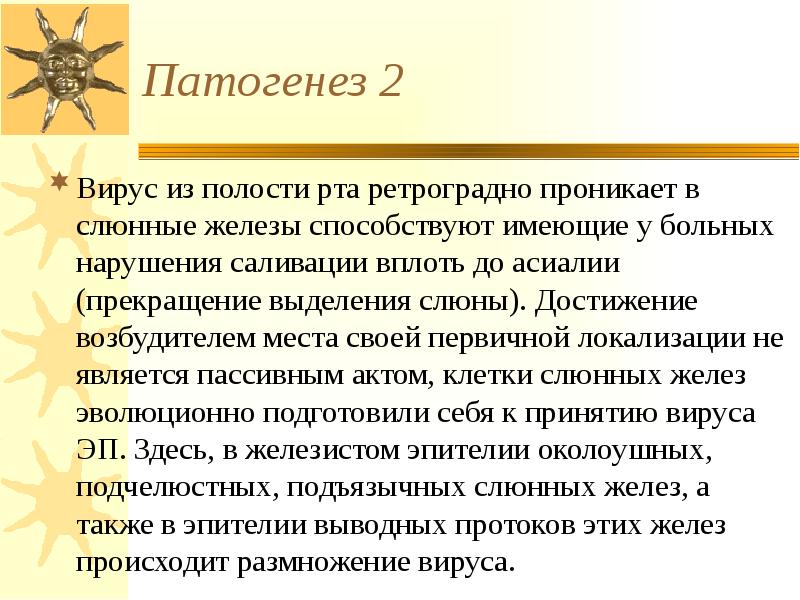 Патогенез 2

Вирус из полости рта ретроградно проникает в слюнные железы способствуют имеющие у больных нарушения саливации вплоть до асиалии (прекращение выделения слюны). Достижение возбудителем места своей первичной локализации не является пассивным актом, клетки слюнных желез эволюционно подготовили себя к принятию вируса ЭП. Здесь, в железистом эпителии околоушных, подчелюстных, подъязычных слюнных желез, а также в эпителии выводных протоков этих желез происходит размножение вируса.